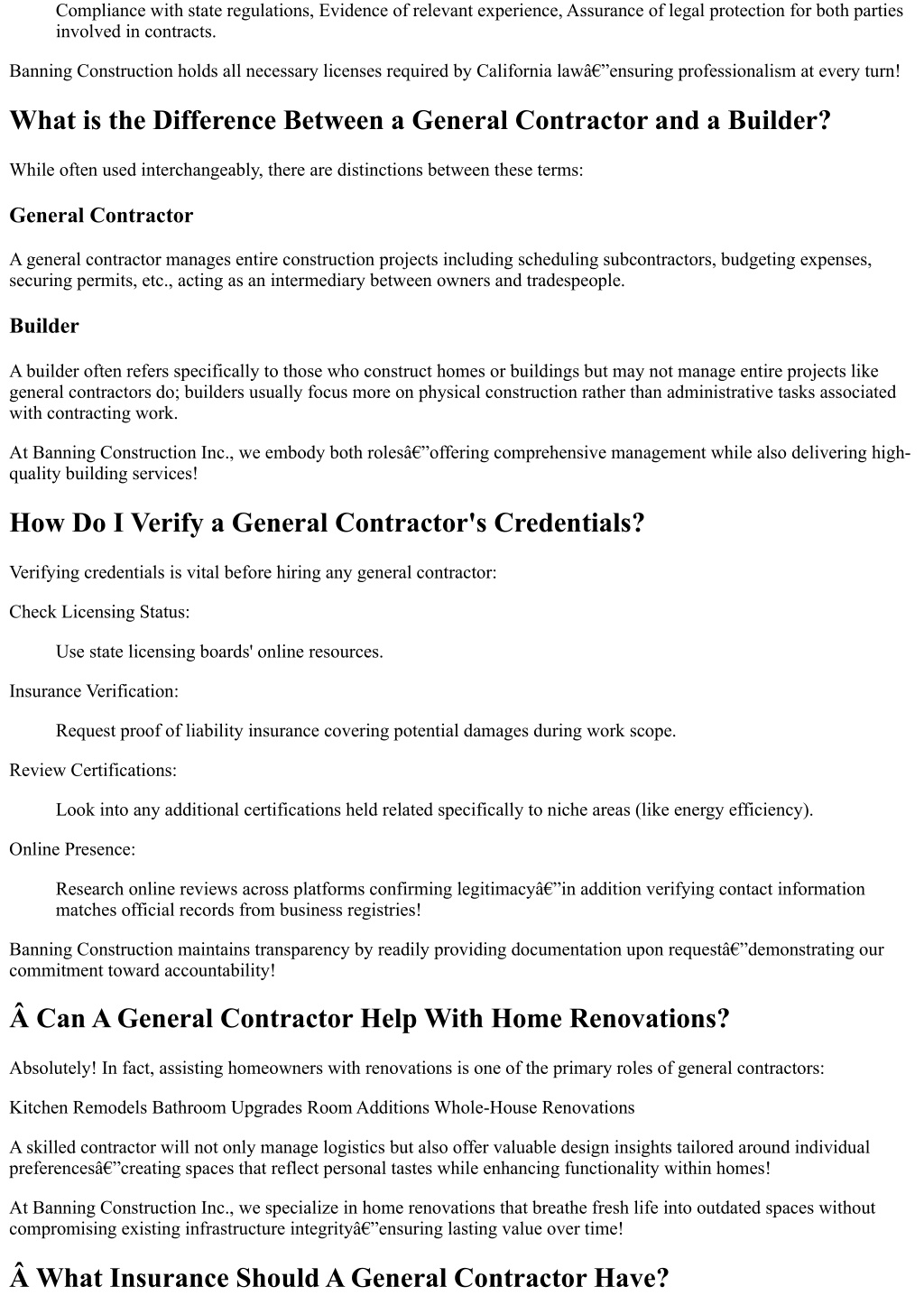 Compliance with state regulations, Evidence of relevant experience, Assurance of legal protection for both parties involved in contracts.

Banning Construction holds all necessary licenses required by California lawâ€”ensuring professionalism at every turn!

What is the Difference Between a General Contractor and a Builder?

While often used interchangeably, there are distinctions between these terms:

General Contractor

A general contractor manages entire construction projects including scheduling subcontractors, budgeting expenses, securing permits, etc., acting as an intermediary between owners and tradespeople.

Builder

A builder often refers specifically to those who construct homes or buildings but may not manage entire projects like general contractors do; builders usually focus more on physical construction rather than administrative tasks associated with contracting work.

At Banning Construction Inc., we embody both rolesâ€”offering comprehensive management while also delivering high-quality building services!

How Do I Verify a General Contractor's Credentials?

Verifying credentials is vital before hiring any general contractor:

Check Licensing Status:

Use state licensing boards' online resources.

Insurance Verification:

Request proof of liability insurance covering potential damages during work scope.

Review Certifications:

Look into any additional certifications held related specifically to niche areas (like energy efficiency).

Online Presence:

Research online reviews across platforms confirming legitimacyâ€”in addition verifying contact information matches official records from business registries!

Banning Construction maintains transparency by readily providing documentation upon requestâ€”demonstrating our commitment toward accountability!

Â Can A General Contractor Help With Home Renovations?

Absolutely! In fact, assisting homeowners with renovations is one of the primary roles of general contractors:

Kitchen Remodels Bathroom Upgrades Room Additions Whole-House Renovations

A skilled contractor will not only manage logistics but also offer valuable design insights tailored around individual preferencesâ€”creating spaces that reflect personal tastes while enhancing functionality within homes!

At Banning Construction Inc., we specialize in home renovations that breathe fresh life into outdated spaces without compromising existing infrastructure integrityâ€”ensuring lasting value over time!

Â What Insurance Should A General Contractor Have?